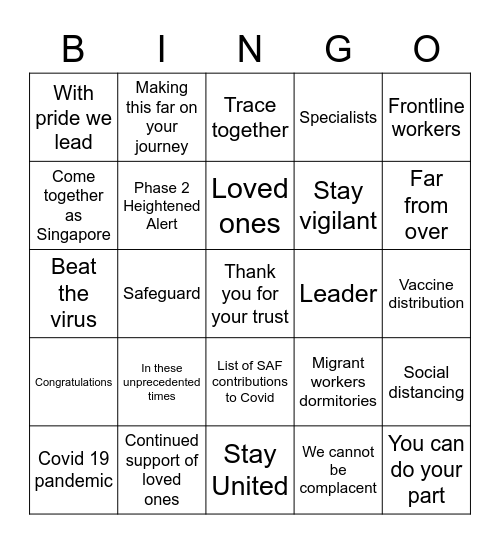 | B | I | N | G | O |
|---|---|---|---|---|
| With pride we lead | Making this far on your journey | Trace together | Specialists | Frontline workers |
| Come together as Singapore | Phase 2 Heightened Alert | Loved ones | Stay vigilant | Far from over |
| Beat the virus | Safeguard | Thank you for your trust | Leader | Vaccine distribution |
| Congratulations | In these unprecedented times | List of SAF contributions to Covid | Migrant workers dormitories | Social distancing |
| Covid 19 pandemic | Continued support of loved ones | Stay United | We cannot be complacent | You can do your part |